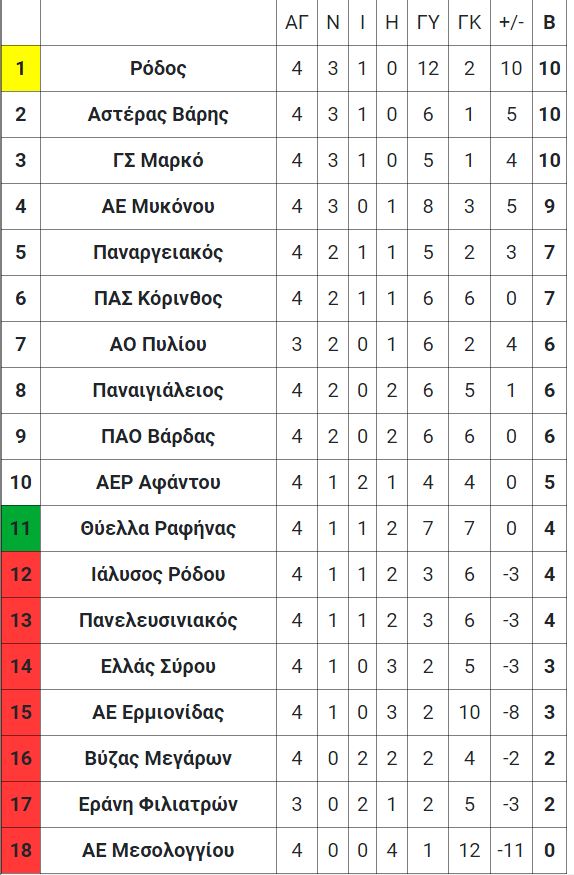 | | | ΑΓ | Ν | Ι | Η | ΓΥ | ΓΚ | +/- | Β |
|---|---|---|---|---|---|---|---|---|---|
| 1 | Ρόδος | 4 | 3 | 1 | 0 | 12 | 2 | 10 | 10 |
| 2 | Αστέρας Βάρης | 4 | 3 | 1 | 0 | 6 | 1 | 5 | 10 |
| 3 | ΓΣ Μαρκό | 4 | 3 | 1 | 0 | 5 | 1 | 4 | 10 |
| 4 | ΑΕ Μυκόνου | 4 | 3 | 0 | 1 | 8 | 3 | 5 | 9 |
| 5 | Παναργειακός | 4 | 2 | 1 | 1 | 5 | 2 | 3 | 7 |
| 6 | ΠΑΣ Κόρινθος | 4 | 2 | 1 | 1 | 6 | 6 | 0 | 7 |
| 7 | ΑΟ Πυλίου | 3 | 2 | 0 | 1 | 6 | 2 | 4 | 6 |
| 8 | Παναιγιάλειος | 4 | 2 | 0 | 2 | 6 | 5 | 1 | 6 |
| 9 | ΠΑΟ Βάρδας | 4 | 2 | 0 | 2 | 6 | 6 | 0 | 6 |
| 10 | ΑΕΡ Αφάντου | 4 | 1 | 2 | 1 | 4 | 4 | 0 | 5 |
| 11 | Θύελλα Ραφήνας | 4 | 1 | 1 | 2 | 7 | 7 | 0 | 4 |
| 12 | Ιάλυσος Ρόδου | 4 | 1 | 1 | 2 | 3 | 6 | -3 | 4 |
| 13 | Πανελευσινιακός | 4 | 1 | 1 | 2 | 3 | 6 | -3 | 4 |
| 14 | Ελλάς Σύρου | 4 | 1 | 0 | 3 | 2 | 5 | -3 | 3 |
| 15 | ΑΕ Ερμιονίδας | 4 | 1 | 0 | 3 | 2 | 10 | -8 | 3 |
| 16 | Βύζας Μεγάρων | 4 | 0 | 2 | 2 | 2 | 4 | -2 | 2 |
| 17 | Εράνη Φιλιατρών | 3 | 0 | 2 | 1 | 2 | 5 | -3 | 2 |
| 18 | ΑΕ Μεσολογγίου | 4 | 0 | 0 | 4 | 1 | 12 | -11 | 0 |